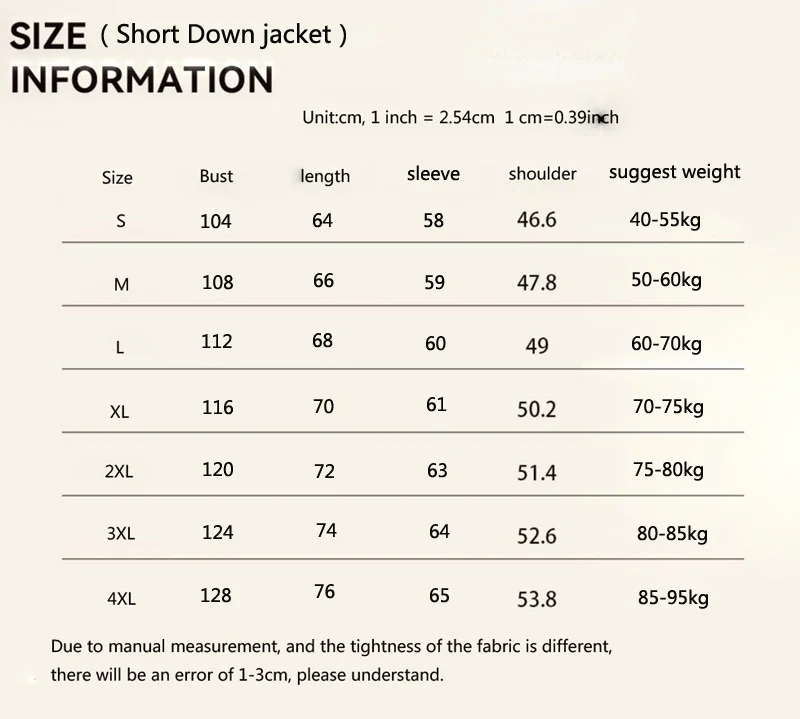 SIZE ( Short Down jacket )
INFORMATION

Unit:cm, 1 inch = 2.54cm 1 cm=0.39inch

| Size | Bust | length | sleeve | shoulder | suggest weight |
|---|---|---|---|---|---|
| S | 104 | 64 | 58 | 46.6 | 40-55kg |
| M | 108 | 66 | 59 | 47.8 | 50-60kg |
| L | 112 | 68 | 60 | 49 | 60-70kg |
| XL | 116 | 70 | 61 | 50.2 | 70-75kg |
| 2XL | 120 | 72 | 63 | 51.4 | 75-80kg |
| 3XL | 124 | 74 | 64 | 52.6 | 80-85kg |
| 4XL | 128 | 76 | 65 | 53.8 | 85-95kg |

Due to manual measurement, and the tightness of the fabric is different, there will be an error of 1-3cm, please understand.